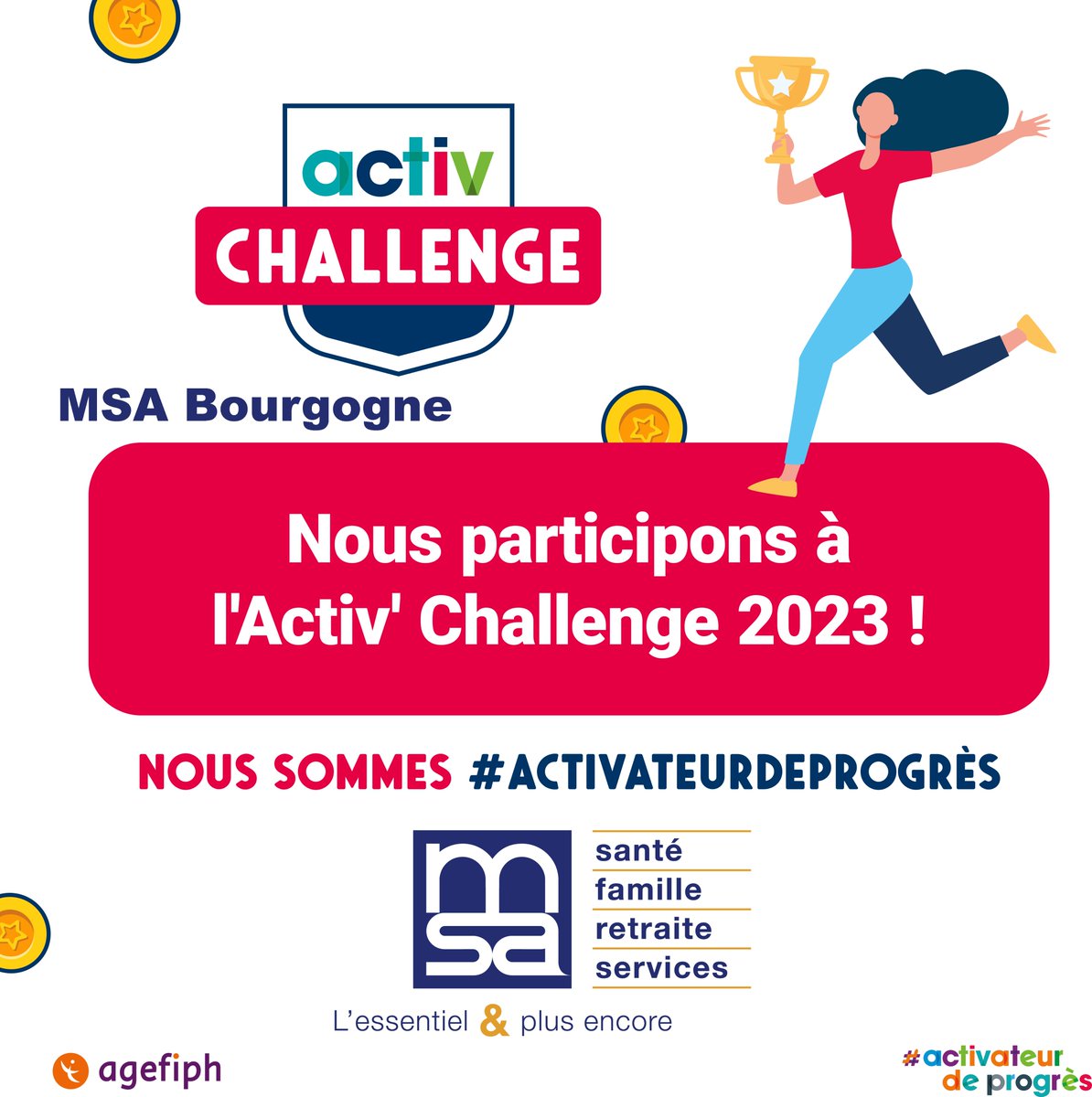 activ
CHALLENGE

MSA Bourgogne

Nous participons à l'Activ' Challenge 2023 !

NOUS SOMMES #ACTIVATEURDEPROGRÈS

msa

santé
famille
retraite
services

L'essentiel & plus encore

agefiph

#activateur de progrès